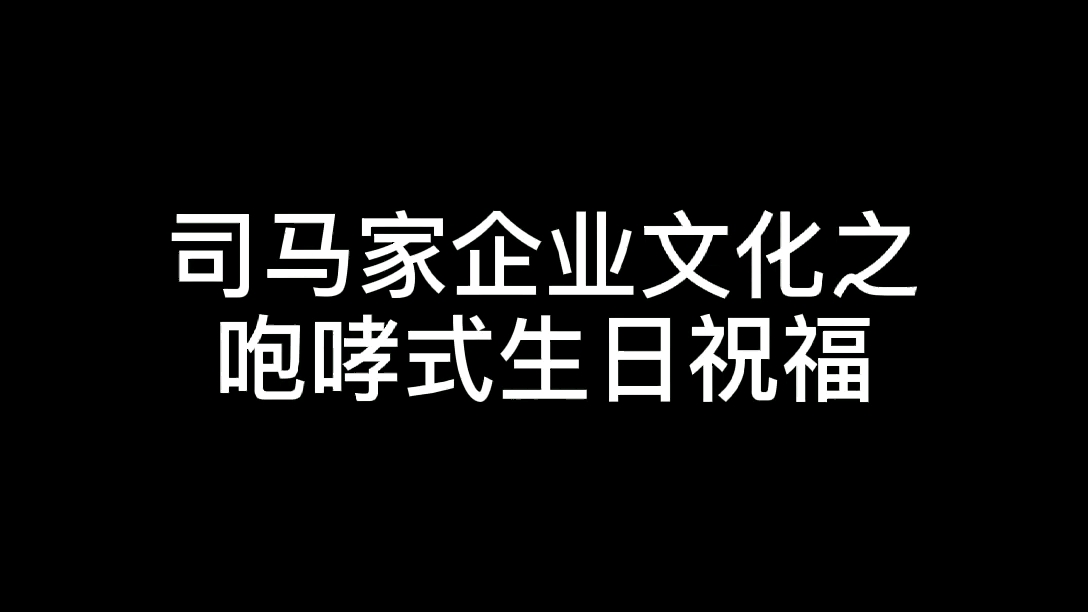 司马家企业文化之
咆哮式生日祝福